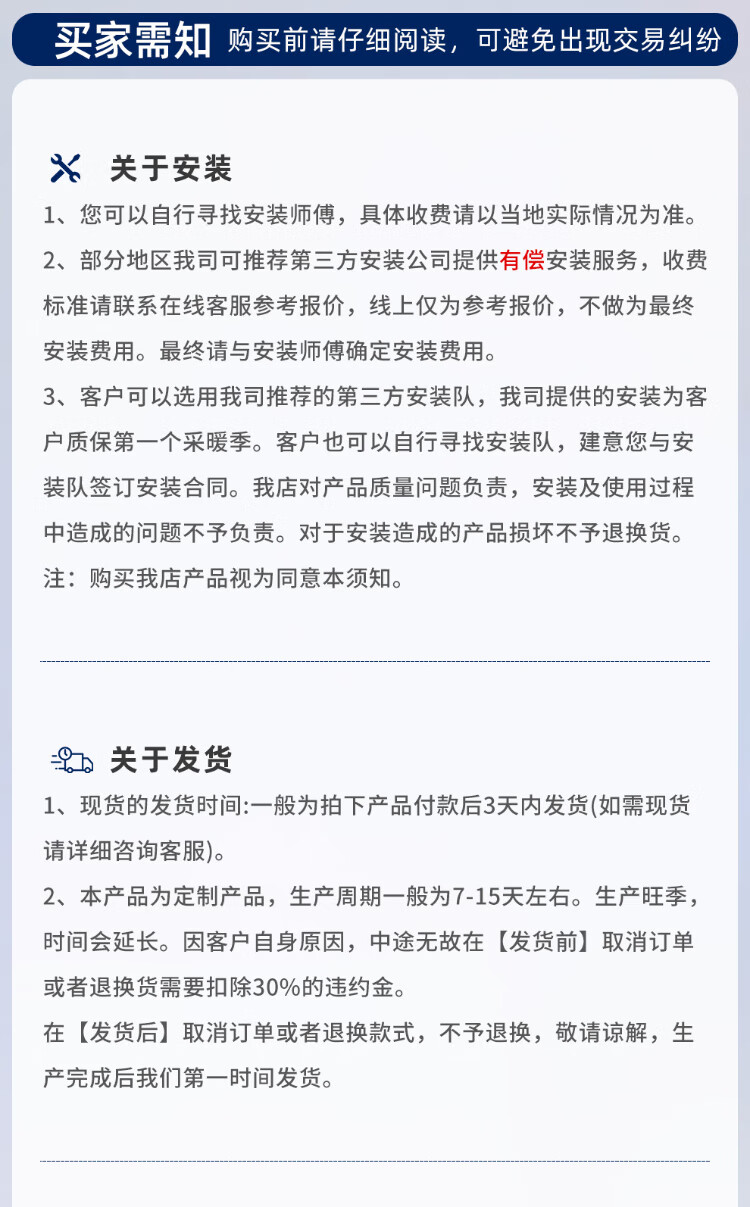 买家需知 购买前请仔细阅读，可避免出现交易纠纷

关于安装

1、您可以自行寻找安装师傅，具体收费请以当地实际情况为准。

2、部分地区我司可推荐第三方安装公司提供有偿安装服务，收费标准请联系在线客服参考报价，线上仅为参考报价，不做为最终安装费用。最终请与安装师傅确定安装费用。

3、客户可以选用我司推荐的第三方安装队，我司提供的安装为客户质保第一个采暖季。客户也可以自行寻找安装队，建意您与安装队签订安装合同。我店对产品质量问题负责，安装及使用过程中造成的问题不予负责。对于安装造成的产品损坏不予退换货。
注：购买我店产品视为同意本须知。

关于发货

1、现货的发货时间:一般为拍下产品付款后3天内发货(如需现货请详细咨询客服)。

2、本产品为定制产品，生产周期一般为7-15天左右。生产旺季，时间会延长。因客户自身原因，中途无故在【发货前】取消订单或者退换货需要扣除30%的违约金。
在【发货后】取消订单或者退换款式，不予退换，敬请谅解，生产完成后我们第一时间发货。